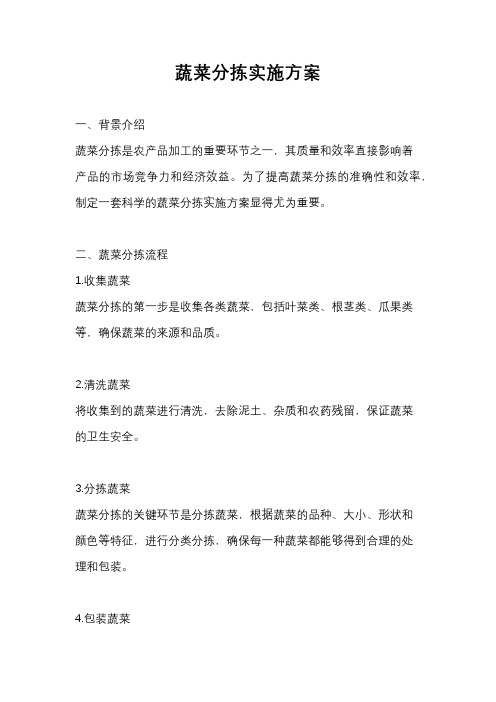 蔬菜分拣实施方案

一、背景介绍

蔬菜分拣是农产品加工的重要环节之一，其质量和效率直接影响着产品的市场竞争力和经济效益。为了提高蔬菜分拣的准确性和效率，制定一套科学的蔬菜分拣实施方案显得尤为重要。

二、蔬菜分拣流程

1.收集蔬菜

蔬菜分拣的第一步是收集各类蔬菜，包括叶菜类、根茎类、瓜果类等，确保蔬菜的来源和品质。

2.清洗蔬菜

将收集到的蔬菜进行清洗，去除泥土、杂质和农药残留，保证蔬菜的卫生安全。

3.分拣蔬菜

蔬菜分拣的关键环节是分拣蔬菜，根据蔬菜的品种、大小、形状和颜色等特征，进行分类分拣，确保每一种蔬菜都能够得到合理的处理和包装。

4.包装蔬菜